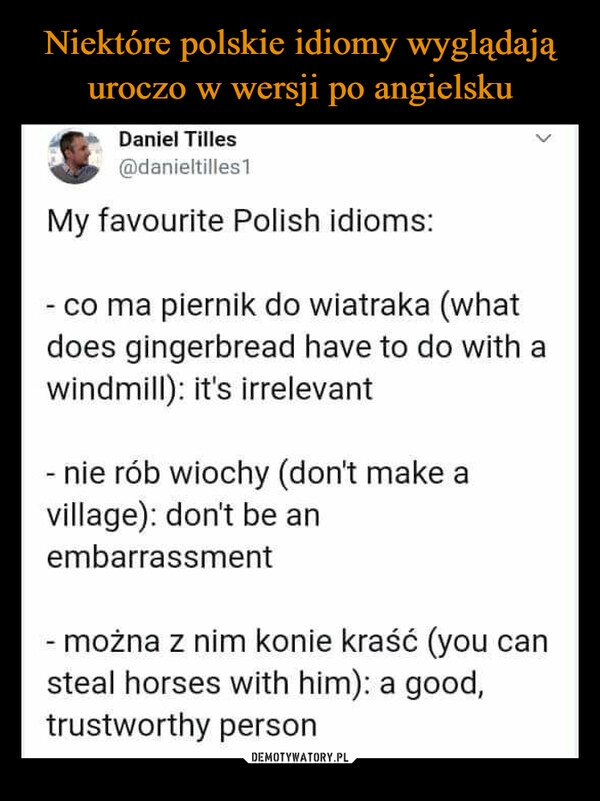 Niektóre polskie idiomy wyglądają uroczo w wersji po angielsku

Daniel Tilles
@danieltilles1

My favourite Polish idioms:

- co ma piernik do wiatraka (what does gingerbread have to do with a windmill): it's irrelevant

- nie rób wiochy (don't make a village): don't be an embarrassment

- można z nim konie kraść (you can steal horses with him): a good, trustworthy person

DEMOTYWATORY.PL